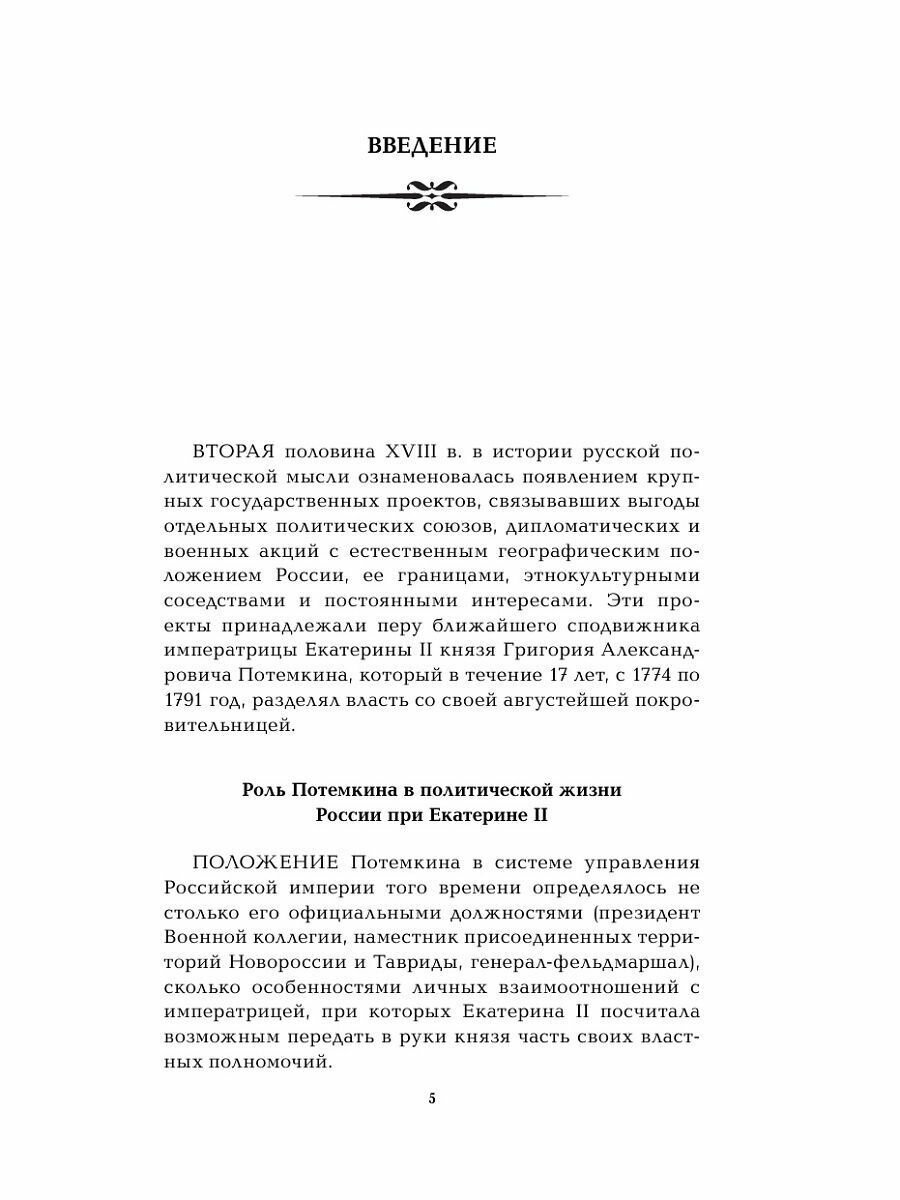 ВВЕДЕНИЕ

ВТОРАЯ половина XVIII в. в истории русской политической мысли ознаменовалась появлением крупных государственных проектов, связывавших выгоды отдельных политических союзов, дипломатических и военных акций с естественным географическим положением России, ее границами, этнокультурными соседствами и постоянными интересами. Эти проекты принадлежали перу ближайшего сподвижника императрицы Екатерины II князя Григория Александровича Потемкина, который в течение 17 лет, с 1774 по 1791 год, разделял власть со своей августейшей покровительницей.

Роль Потемкина в политической жизни России при Екатерине II

ПОЛОЖЕНИЕ Потемкина в системе управления Российской империи того времени определялось не столько его официальными должностями (президент Военной коллегии, наместник присоединенных территорий Новороссии и Тавриды, генерал-фельдмаршал), сколько особенностями личных взаимоотношений с императрицей, при которых Екатерина II посчитала возможным передать в руки князя часть своих властных полномочий.

5